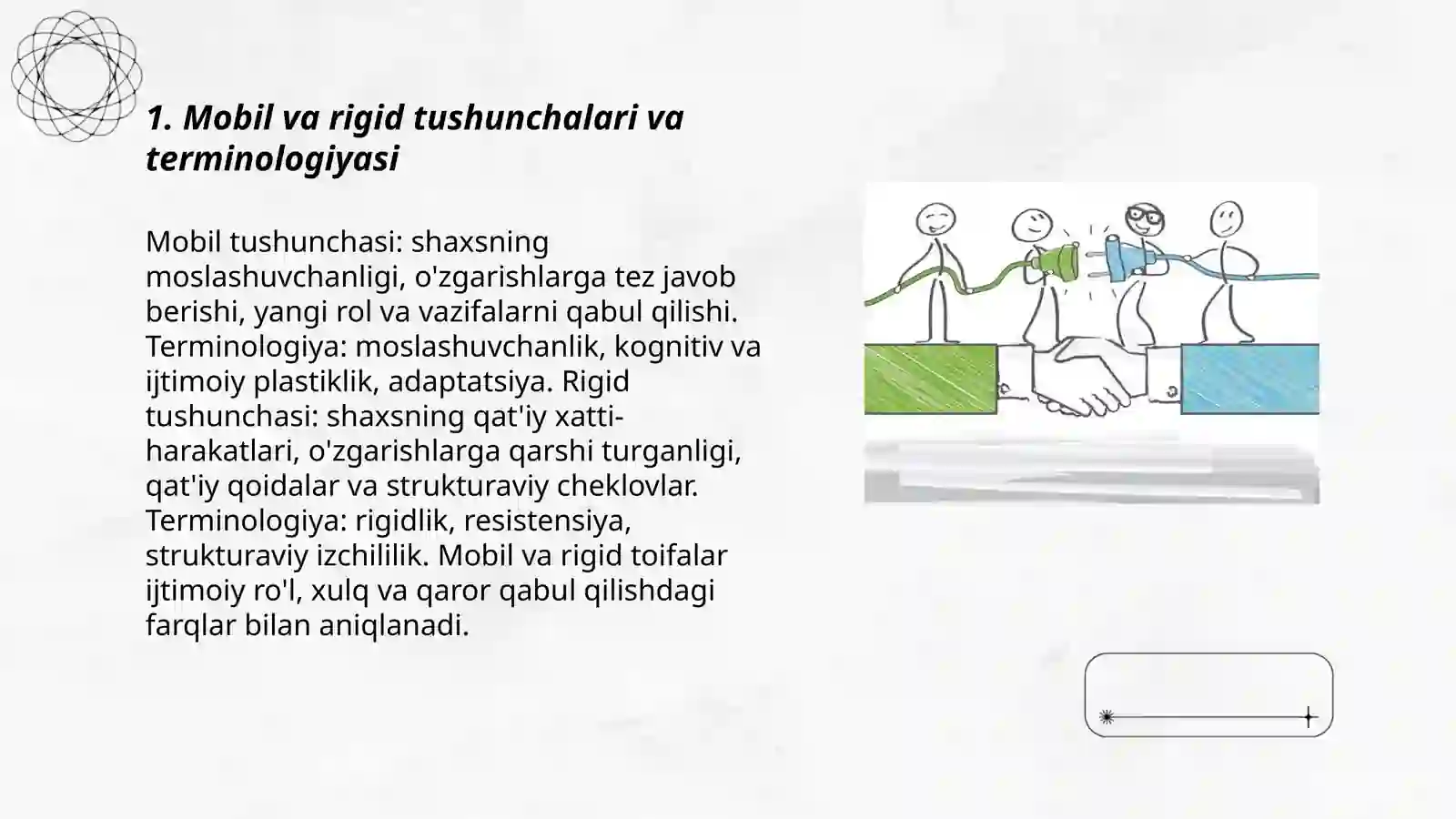 1. Mobil va rigid tushunchalari va terminologiyasi

Mobil tushunchasi: shaxsning moslashuvchanligi, o'zgarishlarga tez javob berishi, yangi rol va vazifalarni qabul qilishi. Terminologiya: moslashuvchanlik, kognitiv va ijtimoiy plastiklik, adaptatsiya. Rigid tushunchasi: shaxsning qat'iy xatti-harakatlari, o'zgarishlarga qarshi turganligi, qat'iy qoidalar va strukturaviy cheklovlar. Terminologiya: rigidlik, resistensiya, strukturaviy izchililik. Mobil va rigid toifalar ijtimoiy ro'l, xulq va qaror qabul qilishdagi farqlar bilan aniqlanadi.